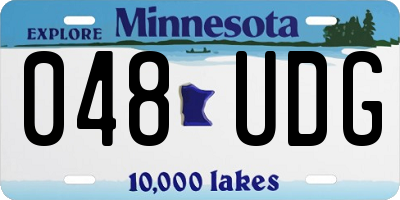 EXPLORE Minnesota

048 UDG

10,000 lakes